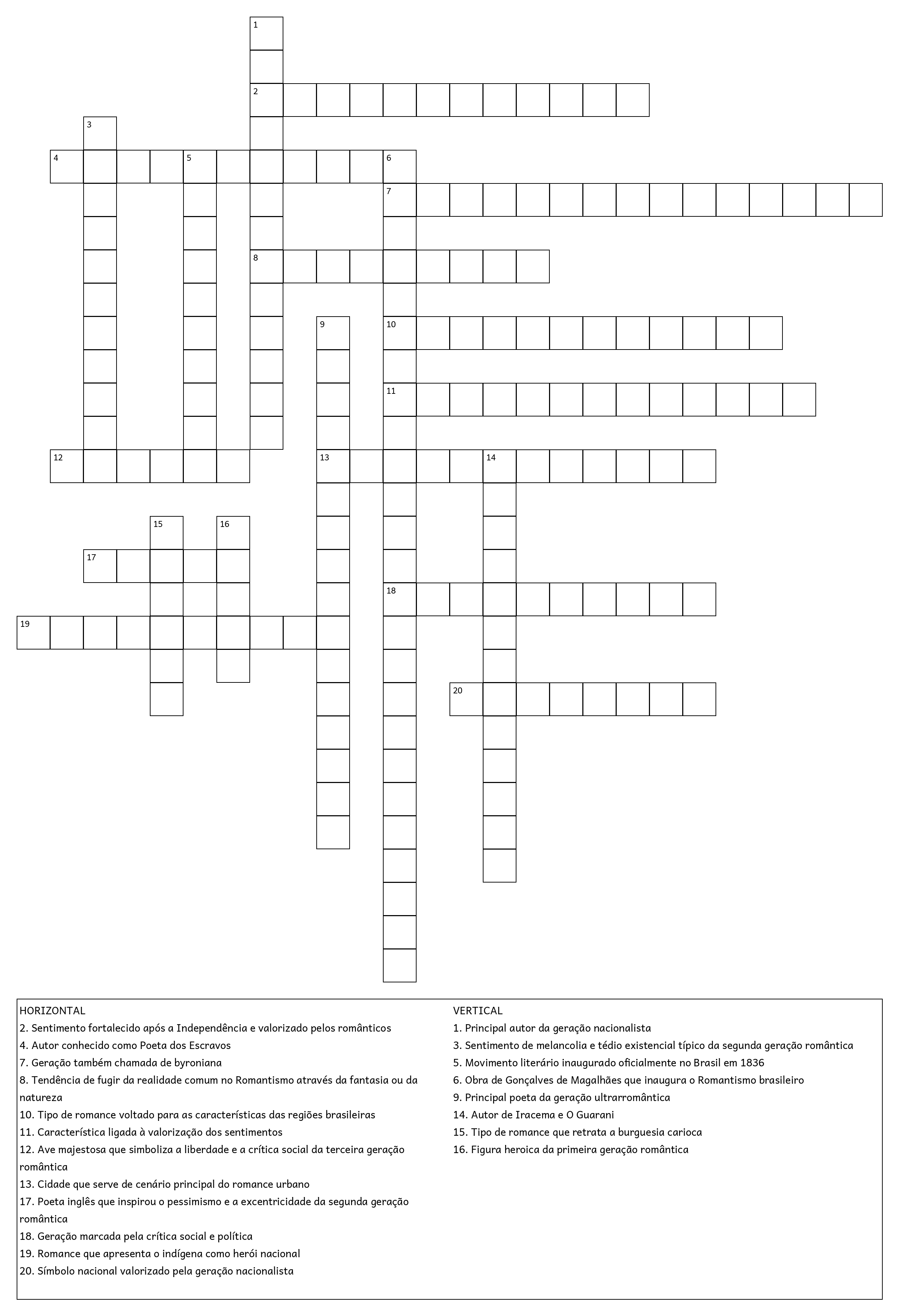 1
2
3
4 5 6
7
8
9 10
11
12 13 14
15 16
17
18
19
20

HORIZONTAL
2. Sentimento fortalecido após a Independência e valorizado pelos românticos
4. Autor conhecido como Poeta dos Escravos
7. Geração também chamada de byroniana
8. Tendência de fugir da realidade comum no Romantismo através da fantasia ou da natureza
10. Tipo de romance voltado para as características das regiões brasileiras
11. Característica ligada à valorização dos sentimentos
12. Ave majestosa que simboliza a liberdade e a crítica social da terceira geração romântica
13. Cidade que serve de cenário principal do romance urbano
17. Poeta inglês que inspirou o pessimismo e a excentricidade da segunda geração romântica
18. Geração marcada pela crítica social e política
19. Romance que apresenta o indígena como herói nacional
20. Símbolo nacional valorizado pela geração nacionalista

VERTICAL
1. Principal autor da geração nacionalista
3. Sentimento de melancolia e tédio existencial típico da segunda geração romântica
5. Movimento literário inaugurado oficialmente no Brasil em 1836
6. Obra de Gonçalves de Magalhães que inaugura o Romantismo brasileiro
9. Principal poeta da geração ultrarromântica
14. Autor de Iracema e O Guarani
15. Tipo de romance que retrata a burguesia carioca
16. Figura heroica da primeira geração romântica